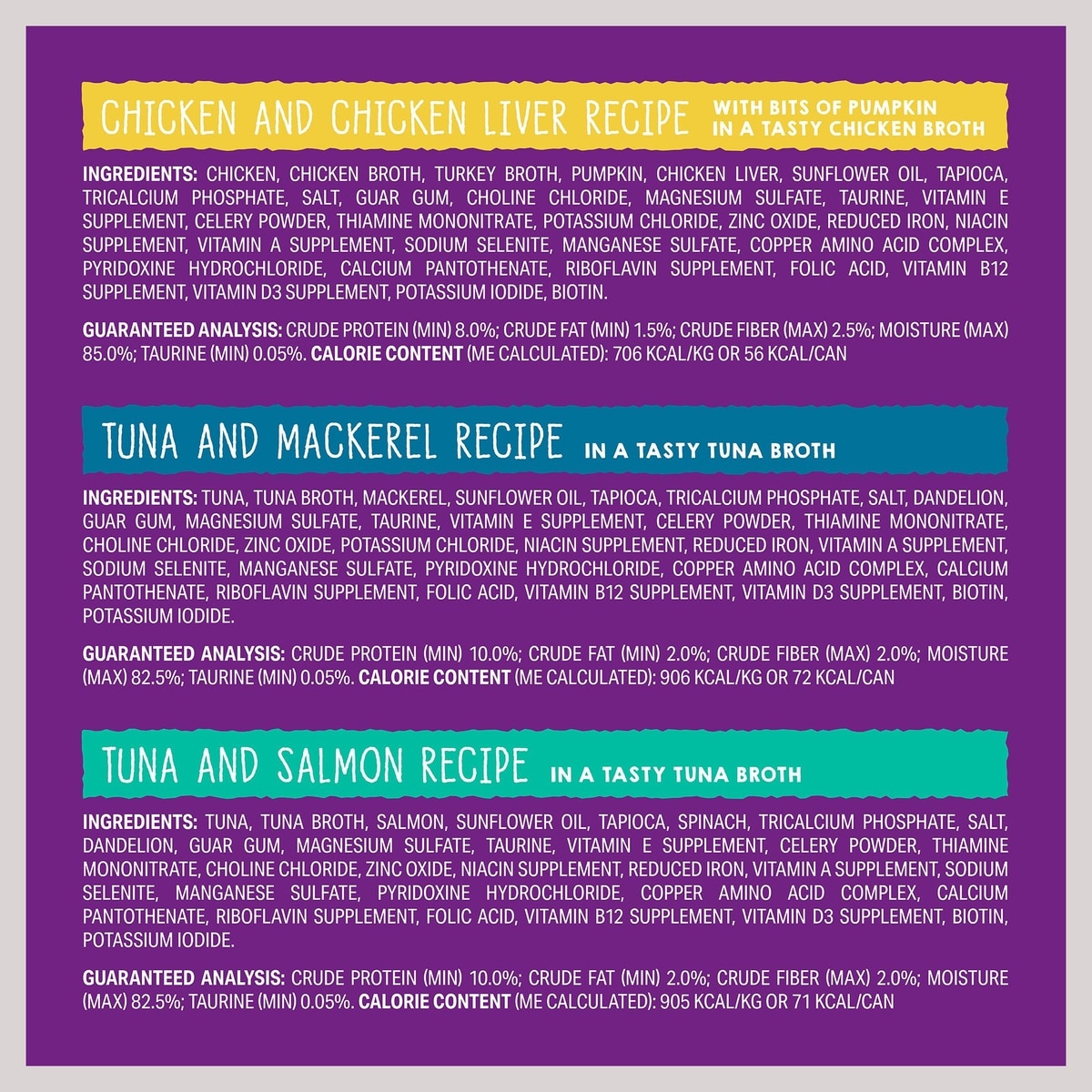 CHICKEN AND CHICKEN LIVER RECIPE WITH BITS OF PUMPKIN IN A TASTY CHICKEN BROTH

INGREDIENTS: CHICKEN, CHICKEN BROTH, TURKEY BROTH, PUMPKIN, CHICKEN LIVER, SUNFLOWER OIL, TAPIOCA, TRICALCIUM PHOSPHATE, SALT, GUAR GUM, CHOLINE CHLORIDE, MAGNESIUM SULFATE, TAURINE, VITAMIN E SUPPLEMENT, CELERY POWDER, THIAMINE MONONITRATE, POTASSIUM CHLORIDE, ZINC OXIDE, REDUCED IRON, NIACIN SUPPLEMENT, VITAMIN A SUPPLEMENT, SODIUM SELENITE, MANGANESE SULFATE, COPPER AMINO ACID COMPLEX, PYRIDOXINE HYDROCHLORIDE, CALCIUM PANTOTHENATE, RIBOFLAVIN SUPPLEMENT, FOLIC ACID, VITAMIN B12 SUPPLEMENT, VITAMIN D3 SUPPLEMENT, POTASSIUM IODIDE, BIOTIN.

GUARANTEED ANALYSIS: CRUDE PROTEIN (MIN) 8.0%; CRUDE FAT (MIN) 1.5%; CRUDE FIBER (MAX) 2.5%; MOISTURE (MAX) 85.0%; TAURINE (MIN) 0.05%. CALORIE CONTENT (ME CALCULATED): 706 KCAL/KG OR 56 KCAL/CAN

TUNA AND MACKEREL RECIPE IN A TASTY TUNA BROTH

INGREDIENTS: TUNA, TUNA BROTH, MACKEREL, SUNFLOWER OIL, TAPIOCA, TRICALCIUM PHOSPHATE, SALT, DANDELION, GUAR GUM, MAGNESIUM SULFATE, TAURINE, VITAMIN E SUPPLEMENT, CELERY POWDER, THIAMINE MONONITRATE, CHOLINE CHLORIDE, ZINC OXIDE, POTASSIUM CHLORIDE, NIACIN SUPPLEMENT, REDUCED IRON, VITAMIN A SUPPLEMENT, SODIUM SELENITE, MANGANESE SULFATE, PYRIDOXINE HYDROCHLORIDE, COPPER AMINO ACID COMPLEX, CALCIUM PANTOTHENATE, RIBOFLAVIN SUPPLEMENT, FOLIC ACID, VITAMIN B12 SUPPLEMENT, VITAMIN D3 SUPPLEMENT, BIOTIN, POTASSIUM IODIDE.

GUARANTEED ANALYSIS: CRUDE PROTEIN (MIN) 10.0%; CRUDE FAT (MIN) 2.0%; CRUDE FIBER (MAX) 2.0%; MOISTURE (MAX) 82.5%; TAURINE (MIN) 0.05%. CALORIE CONTENT (ME CALCULATED): 906 KCAL/KG OR 72 KCAL/CAN

TUNA AND SALMON RECIPE IN A TASTY TUNA BROTH

INGREDIENTS: TUNA, TUNA BROTH, SALMON, SUNFLOWER OIL, TAPIOCA, SPINACH, TRICALCIUM PHOSPHATE, SALT, DANDELION, GUAR GUM, MAGNESIUM SULFATE, TAURINE, VITAMIN E SUPPLEMENT, CELERY POWDER, THIAMINE MONONITRATE, CHOLINE CHLORIDE, ZINC OXIDE, NIACIN SUPPLEMENT, REDUCED IRON, VITAMIN A SUPPLEMENT, SODIUM SELENITE, MANGANESE SULFATE, PYRIDOXINE HYDROCHLORIDE, COPPER AMINO ACID COMPLEX, CALCIUM PANTOTHENATE, RIBOFLAVIN SUPPLEMENT, FOLIC ACID, VITAMIN B12 SUPPLEMENT, VITAMIN D3 SUPPLEMENT, BIOTIN, POTASSIUM IODIDE.

GUARANTEED ANALYSIS: CRUDE PROTEIN (MIN) 10.0%; CRUDE FAT (MIN) 2.0%; CRUDE FIBER (MAX) 2.0%; MOISTURE (MAX) 82.5%; TAURINE (MIN) 0.05%. CALORIE CONTENT (ME CALCULATED): 905 KCAL/KG OR 71 KCAL/CAN